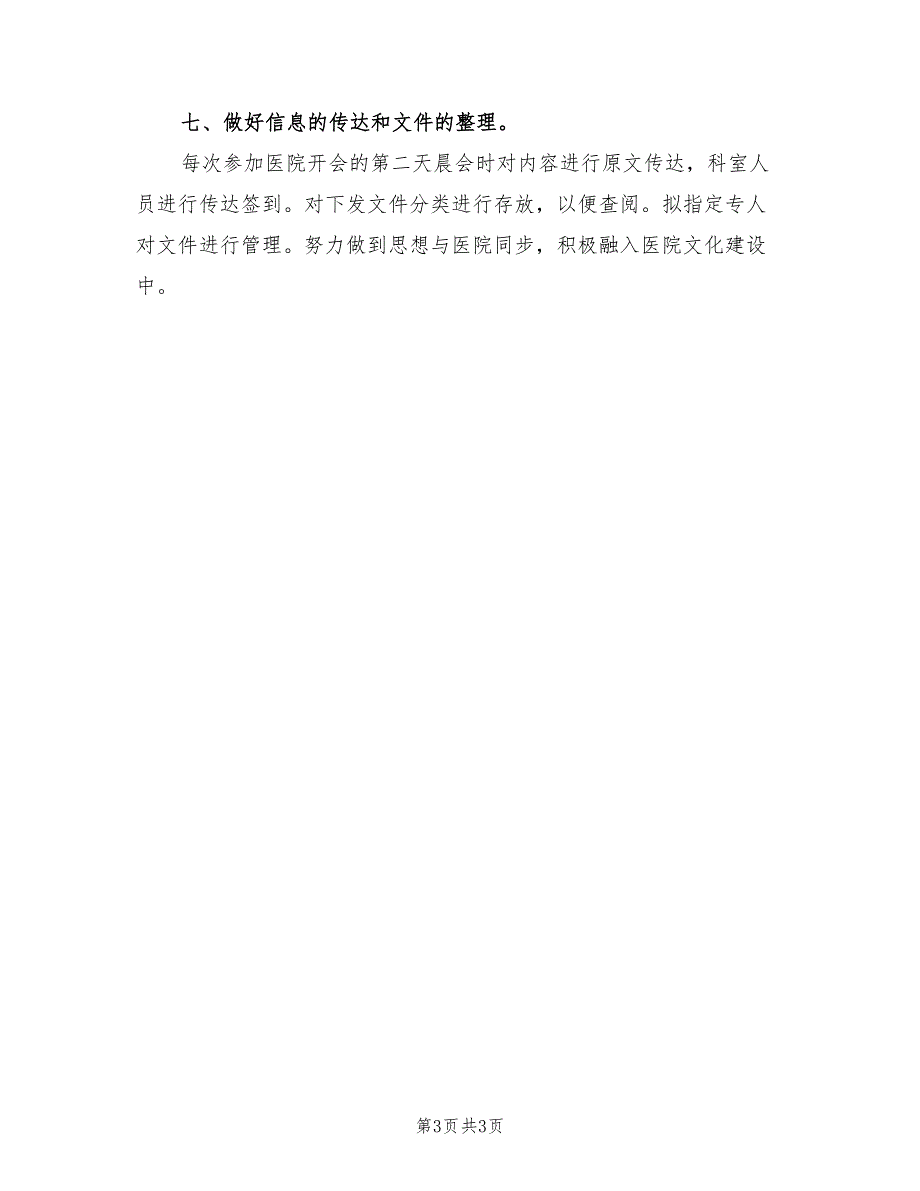 七、做好信息的传达和文件的整理。

每次参加医院开会的第二天晨会时对内容进行原文传达，科室人员进行传达签到。对下发文件分类进行存放，以便查阅。拟指定专人对文件进行管理。努力做到思想与医院同步，积极融入医院文化建设中。

第3页 共3页